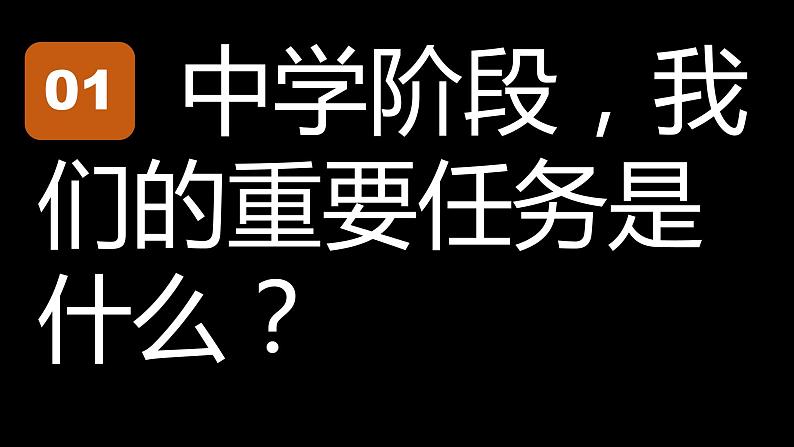 01 中学阶段，我们的重要任务是什么？